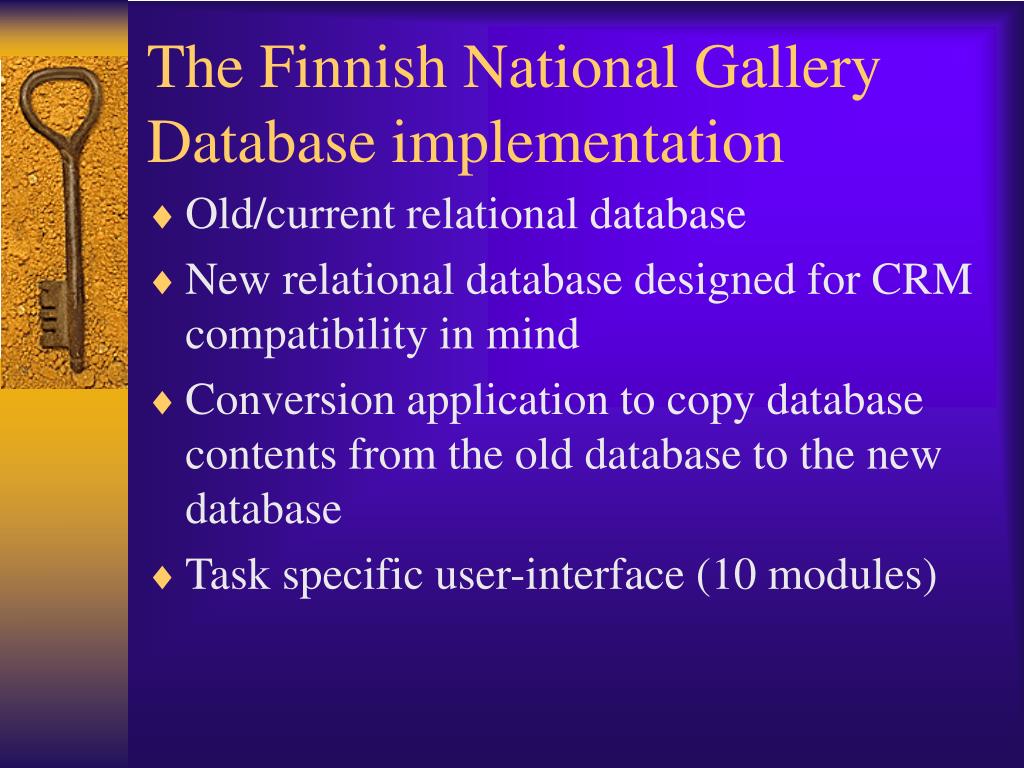 The Finnish National Gallery Database implementation

♦ Old/current relational database
♦ New relational database designed for CRM compatibility in mind
♦ Conversion application to copy database contents from the old database to the new database
♦ Task specific user-interface (10 modules)